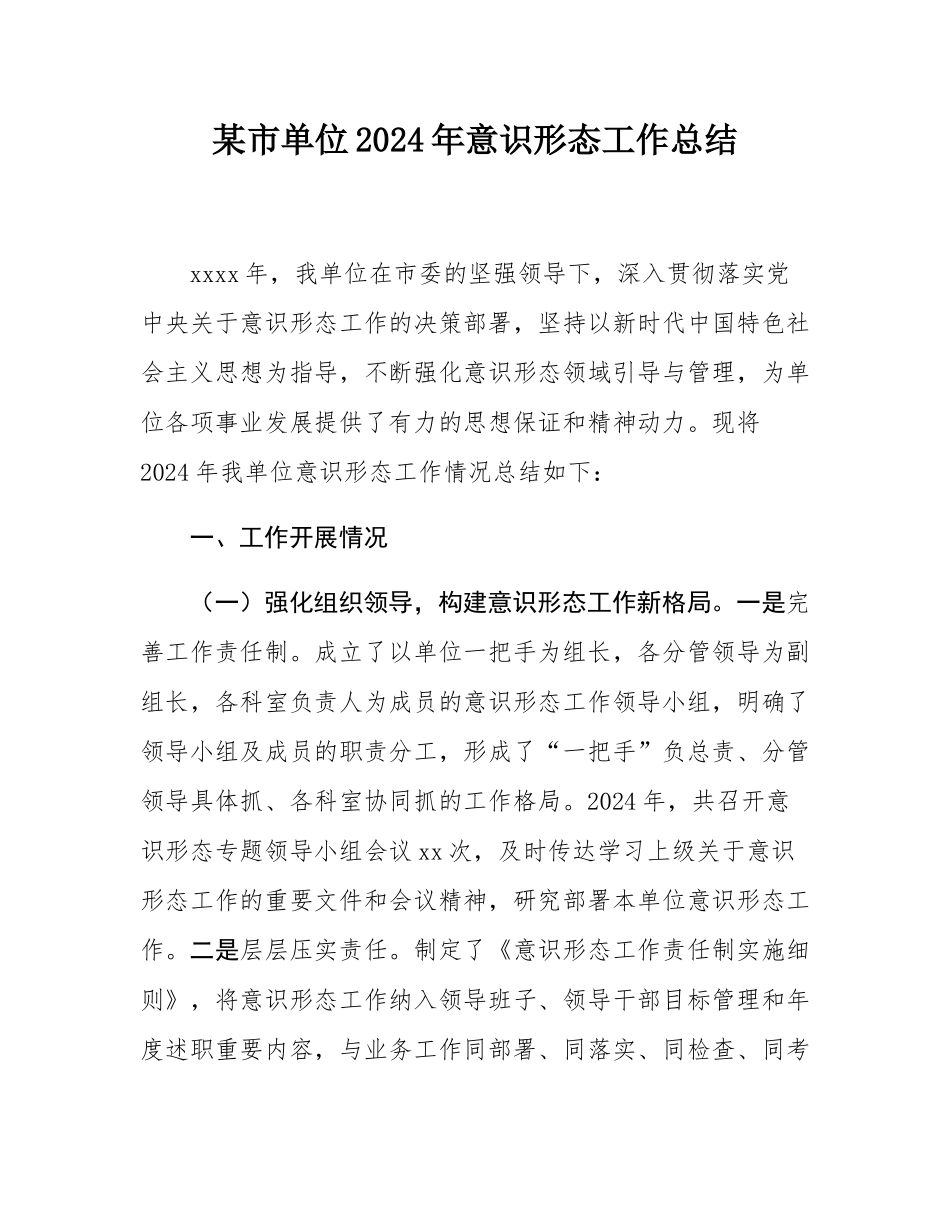 某市单位2024年意识形态工作总结

xxxx年，我单位在市委的坚强领导下，深入贯彻落实党中央关于意识形态工作的决策部署，坚持以新时代中国特色社会主义思想为指导，不断强化意识形态领域引导与管理，为单位各项事业发展提供了有力的思想保证和精神动力。现将2024年我单位意识形态工作情况总结如下：

一、工作开展情况

（一）强化组织领导，构建意识形态工作新格局。一是完善工作责任制。成立了以单位一把手为组长，各分管领导为副组长，各科室负责人为成员的意识形态工作领导小组，明确了领导小组及成员的职责分工，形成了“一把手”负总责、分管领导具体抓、各科室协同抓的工作格局。2024年，共召开意识形态专题领导小组会议xx次，及时传达学习上级关于意识形态工作的重要文件和会议精神，研究部署本单位意识形态工作。二是层层压实责任。制定了《意识形态工作责任制实施细则》，将意识形态工作纳入领导班子、领导干部目标管理和年度述职重要内容，与业务工作同部署、同落实、同检查、同考